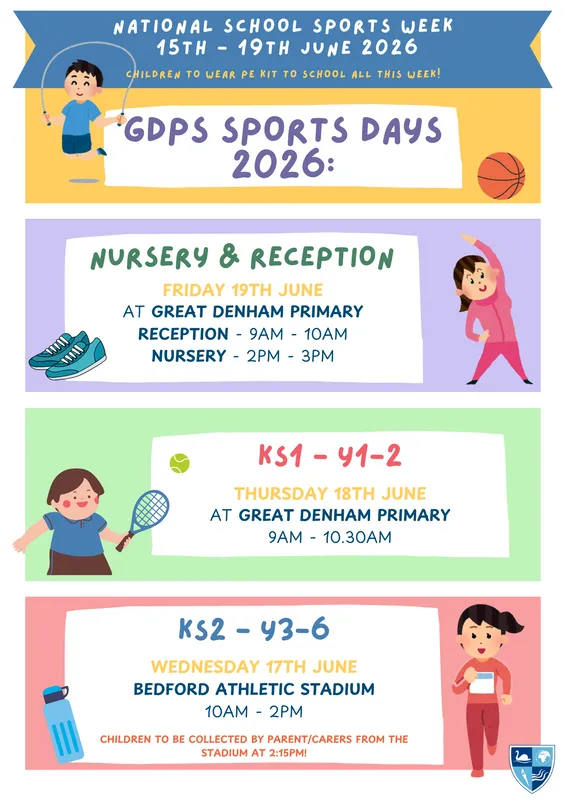 NATIONAL SCHOOL SPORTS WEEK
15TH - 19TH JUNE 2026

CHILDREN TO WEAR PE KIT TO SCHOOL ALL THIS WEEK!

GDPS SPORTS DAYS 2026:

NURSERY & RECEPTION

FRIDAY 19TH JUNE
AT GREAT DENHAM PRIMARY
RECEPTION - 9AM - 10AM
NURSERY - 2PM - 3PM

KS1 - Y1-2

THURSDAY 18TH JUNE
AT GREAT DENHAM PRIMARY
9AM - 10.30AM

KS2 - Y3-6

WEDNESDAY 17TH JUNE
BEDFORD ATHLETIC STADIUM
10AM - 2PM

CHILDREN TO BE COLLECTED BY PARENT/CARERS FROM THE STADIUM AT 2:15PM!